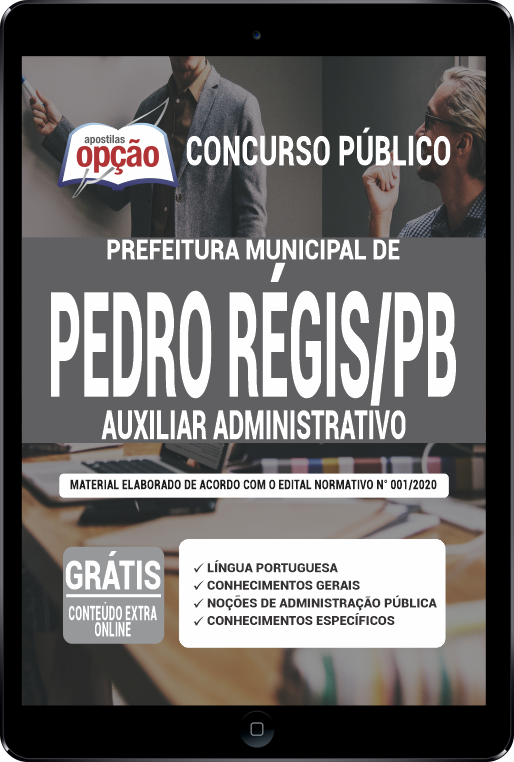 apostilas
opção

CONCURSO PÚBLICO

PREFEITURA MUNICIPAL DE

PEDRO RÉGIS/PB

AUXILIAR ADMINISTRATIVO

MATERIAL ELABORADO DE ACORDO COM O EDITAL NORMATIVO N° 001/2020

GRÁTIS
CONTEÚDO EXTRA ONLINE

✓ LÍNGUA PORTUGUESA
✓ CONHECIMENTOS GERAIS
✓ NOÇÕES DE ADMINISTRAÇÃO PÚBLICA
✓ CONHECIMENTOS ESPECÍFICOS